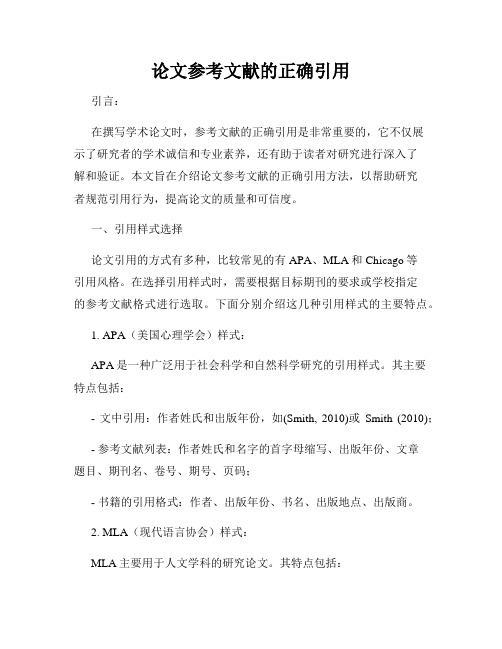 论文参考文献的正确引用

引言：

在撰写学术论文时，参考文献的正确引用是非常重要的，它不仅展示了研究者的学术诚信和专业素养，还有助于读者对研究进行深入了解和验证。本文旨在介绍论文参考文献的正确引用方法，以帮助研究者规范引用行为，提高论文的质量和可信度。

一、引用样式选择

论文引用的方式有多种，比较常见的有 APA、MLA 和 Chicago 等引用风格。在选择引用样式时，需要根据目标期刊的要求或学校指定的参考文献格式进行选取。下面分别介绍这几种引用样式的主要特点。

1. APA（美国心理学会）样式：

APA 是一种广泛用于社会科学和自然科学研究的引用样式。其主要特点包括：

- 文中引用：作者姓氏和出版年份，如(Smith, 2010)或 Smith (2010)；

- 参考文献列表：作者姓氏和名字的首字母缩写、出版年份、文章题目、期刊名、卷号、期号、页码；

- 书籍的引用格式：作者、出版年份、书名、出版地点、出版商。

2. MLA（现代语言协会）样式：

MLA 主要用于人文学科的研究论文。其特点包括：